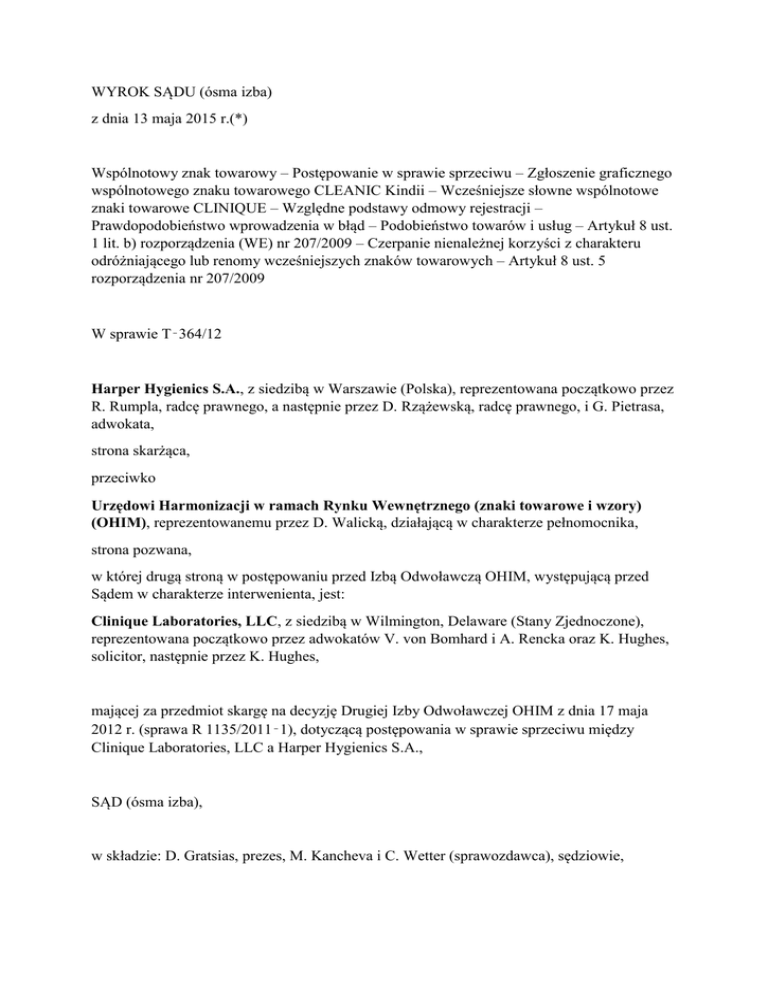 WYROK SĄDU (ósma izba)

z dnia 13 maja 2015 r.(*)

Wspólnotowy znak towarowy – Postępowanie w sprawie sprzeciwu – Zgłoszenie graficznego wspólnotowego znaku towarowego CLEANIC Kindii – Wcześniejsze słowne wspólnotowe znaki towarowe CLINIQUE – Względne podstawy odmowy rejestracji – Prawdopodobieństwo wprowadzenia w błąd – Podobieństwo towarów i usług – Artykuł 8 ust. 1 lit. b) rozporządzenia (WE) nr 207/2009 – Czerpanie nienależnej korzyści z charakteru odróżniającego lub renomy wcześniejszych znaków towarowych – Artykuł 8 ust. 5 rozporządzenia nr 207/2009

W sprawie T‑364/12

**Harper Hygienics S.A.**, z siedzibą w Warszawie (Polska), reprezentowana początkowo przez R. Rumpla, radcę prawnego, a następnie przez D. Rzążewską, radcę prawnego, i G. Pietrasa, adwokata,

strona skarżąca,

przeciwko

**Urzędowi Harmonizacji w ramach Rynku Wewnętrznego (znaki towarowe i wzory) (OHIM)**, reprezentowanemu przez D. Walicką, działającą w charakterze pełnomocnika,

strona pozwana,

w której drugą stroną w postępowaniu przed Izbą Odwoławczą OHIM, występującą przed Sądem w charakterze interwenienta, jest:

**Clinique Laboratories, LLC**, z siedzibą w Wilmington, Delaware (Stany Zjednoczone), reprezentowana początkowo przez adwokatów V. von Bomhard i A. Rencka oraz K. Hughes, solicitor, następnie przez K. Hughes,

mającej za przedmiot skargę na decyzję Drugiej Izby Odwoławczej OHIM z dnia 17 maja 2012 r. (sprawa R 1135/2011‑1), dotyczącą postępowania w sprawie sprzeciwu między Clinique Laboratories, LLC a Harper Hygienics S.A.,

SĄD (ósma izba),

w składzie: D. Gratsias, prezes, M. Kancheva i C. Wetter (sprawozdawca), sędziowie,